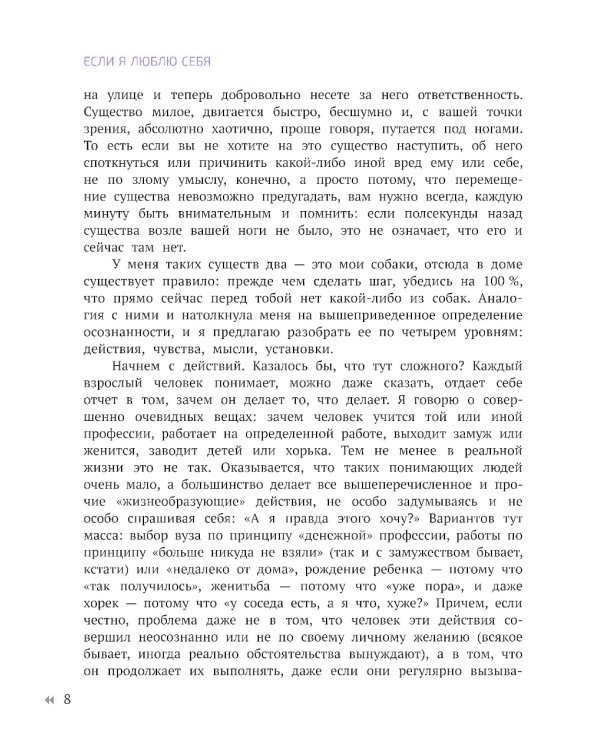 ЕСЛИ Я ЛЮБЛЮ СЕБЯ

на улице и теперь добровольно несете за него ответственность. Существо милое, двигается быстро, бесшумно и, с вашей точки зрения, абсолютно хаотично, проще говоря, путается под ногами. То есть если вы не хотите на это существо наступить, об него споткнуться или причинить какой-либо иной вред ему или себе, не по злому умыслу, конечно, а просто потому, что перемещение существа невозможно предугадать, вам нужно всегда, каждую минуту быть внимательным и помнить: если полсекунды назад существа возле вашей ноги не было, это не означает, что его и сейчас там нет.

У меня таких существ два — это мои собаки, отсюда в доме существует правило: прежде чем сделать шаг, убедись на 100 %, что прямо сейчас перед тобой нет какой-либо из собак. Аналогия с ними и натолкнула меня на вышеприведенное определение осознанности, и я предлагаю разобрать ее по четырем уровням: действия, чувства, мысли, установки.

Начнем с действий. Казалось бы, что тут сложного? Каждый взрослый человек понимает, можно даже сказать, отдает себе отчет в том, зачем он делает то, что делает. Я говорю о совершенно очевидных вещах: зачем человек учится той или иной профессии, работает на определенной работе, выходит замуж или женится, заводит детей или хорька. Тем не менее в реальной жизни это не так. Оказывается, что таких понимающих людей очень мало, а большинство делает все вышеперечисленное и прочие «жизнеобразующие» действия, не особо задумываясь и не особо спрашивая себя: «А я правда этого хочу?» Вариантов тут масса: выбор вуза по принципу «денежной» профессии, работы по принципу «больше никуда не взяли» (так и с замужеством бывает, кстати) или «недалеко от дома», рождение ребенка — потому что «так получилось», женитьба — потому что «уже пора», и даже хорек — потому что «у соседа есть, а я что, хуже?» Причем, если честно, проблема даже не в том, что человек эти действия совершил неосознанно или не по своему личному желанию (всякое бывает, иногда реально обстоятельства вынуждают), а в том, что он продолжает их выполнять, даже если они регулярно вызыва-

8